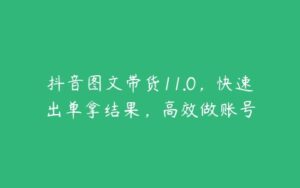 抖音图文带货11.0，快速出单拿结果，高效做账号